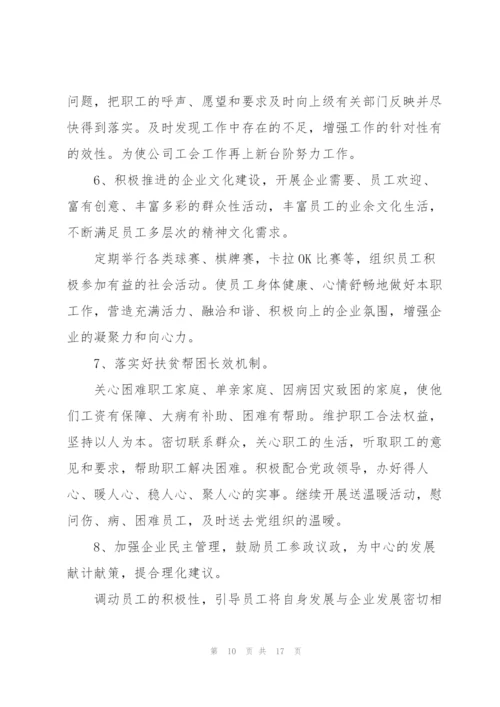 问题，把职工的呼声、愿望和要求及时向上级有关部门反映并尽快得到落实。及时发现工作中存在的不足，增强工作的针对性有的效性。为使公司工会工作再上新台阶努力工作。

6、积极推进的企业文化建设，开展企业需要、员工欢迎、富有创意、丰富多彩的群众性活动，丰富员工的业余文化生活，不断满足员工多层次的精神文化需求。

定期举行各类球赛、棋牌赛，卡拉OK比赛等，组织员工积极参加有益的社会活动。使员工身体健康、心情舒畅地做好本职工作，营造充满活力、融洽和谐、积极向上的企业氛围，增强企业的凝聚力和向心力。

7、落实好扶贫帮困长效机制。

关心困难职工家庭、单亲家庭、因病因灾致困的家庭，使他们工资有保障、大病有补助、困难有帮助。维护职工合法权益，坚持以人为本。密切联系群众，关心职工的生活，听取职工的意见和要求，帮助职工解决困难。积极配合党政领导，办好得人心、暖人心、稳人心、聚人心的实事。继续开展送温暖活动，慰问伤、病、困难员工，及时送去党组织的温暖。

8、加强企业民主管理，鼓励员工参政议政，为中心的发展献计献策，提合理化建议。

调动员工的积极性，引导员工将自身发展与企业发展密切相

第 10 页 共 17 页